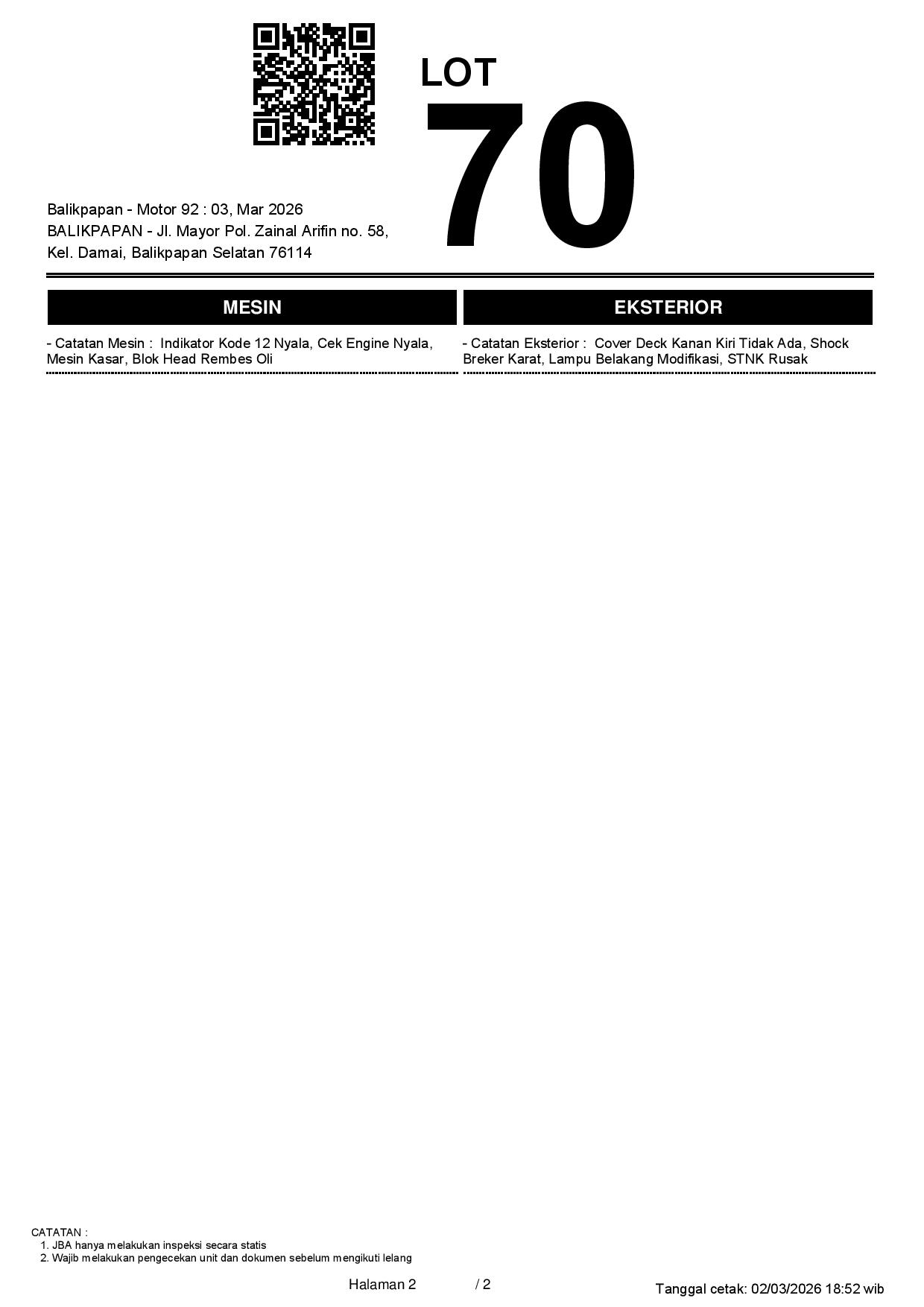 LOT
70

Balikpapan - Motor 92 : 03, Mar 2026
BALIKPAPAN - Jl. Mayor Pol. Zainal Arifin no. 58, Kel. Damai, Balikpapan Selatan 76114

MESIN

- Catatan Mesin : Indikator Kode 12 Nyala, Cek Engine Nyala, Mesin Kasar, Blok Head Rembes Oli

EKSTERIOR

- Catatan Eksterior : Cover Deck Kanan Kiri Tidak Ada, Shock Breker Karat, Lampu Belakang Modifikasi, STNK Rusak

CATATAN :
1. JBA hanya melakukan inspeksi secara statis
2. Wajib melakukan pengecekan unit dan dokumen sebelum mengikuti lelang

Halaman 2 / 2

Tanggal cetak: 02/03/2026 18:52 wib